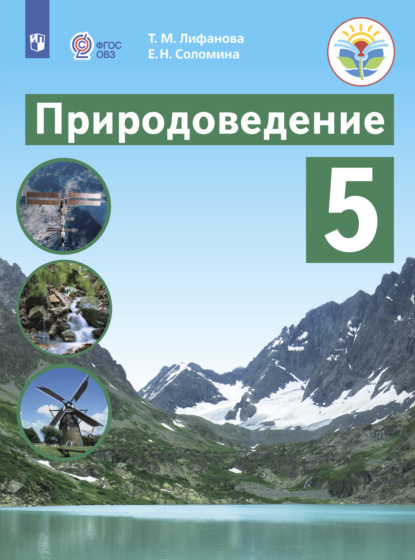 ФГОС ОВЗ

Т. М. Лифанова
Е. Н. Соломина

Природоведение

5